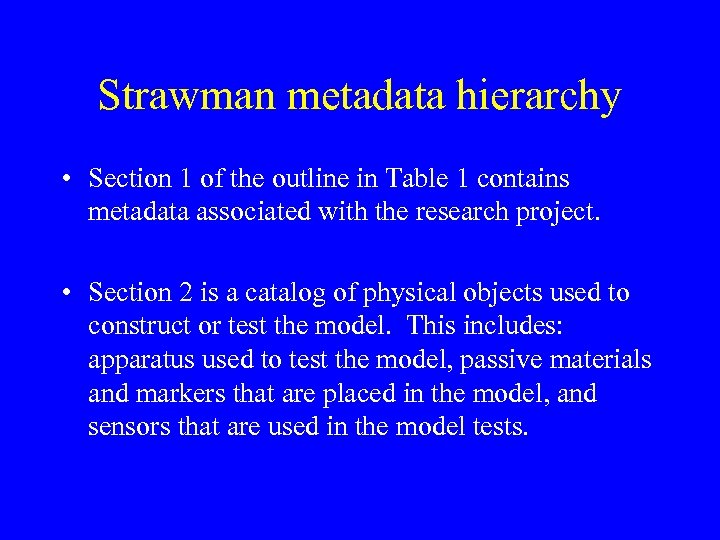 Strawman metadata hierarchy

• Section 1 of the outline in Table 1 contains metadata associated with the research project.

• Section 2 is a catalog of physical objects used to construct or test the model. This includes: apparatus used to test the model, passive materials and markers that are placed in the model, and sensors that are used in the model tests.